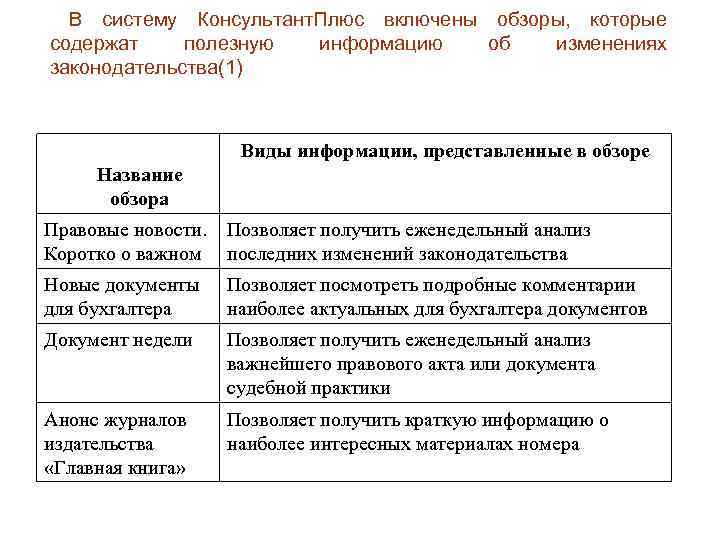 В систему КонсультантПлюс включены обзоры, которые содержат полезную информацию об изменениях законодательства(1)

| Название обзора | Виды информации, представленные в обзоре |
|---|---|
| Правовые новости. Коротко о важном | Позволяет получить еженедельный анализ последних изменений законодательства |
| Новые документы для бухгалтера | Позволяет посмотреть подробные комментарии наиболее актуальных для бухгалтера документов |
| Документ недели | Позволяет получить еженедельный анализ важнейшего правового акта или документа судебной практики |
| Анонс журналов издательства «Главная книга» | Позволяет получить краткую информацию о наиболее интересных материалах номера |